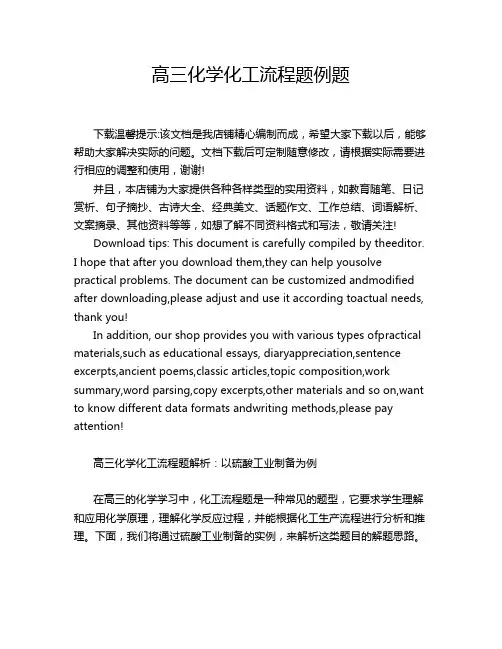 高三化学化工流程题例题

下载温馨提示:该文档是我店铺精心编制而成，希望大家下载以后，能够帮助大家解决实际的问题。文档下载后可定制随意修改，请根据实际需要进行相应的调整和使用，谢谢!

并且，本店铺为大家提供各种各样类型的实用资料，如教育随笔、日记赏析、句子摘抄、古诗大全、经典美文、话题作文、工作总结、词语解析、文案摘录、其他资料等等，如想了解不同资料格式和写法，敬请关注!

Download tips: This document is carefully compiled by theeditor. I hope that after you download them,they can help yousolve practical problems. The document can be customized andmodified after downloading,please adjust and use it according toactual needs, thank you!

In addition, our shop provides you with various types ofpractical materials,such as educational essays, diaryappreciation,sentence excerpts,ancient poems,classic articles,topic composition,work summary,word parsing,copy excerpts,other materials and so on,want to know different data formats andwriting methods,please pay attention!

高三化学化工流程题解析：以硫酸工业制备为例

在高三的化学学习中，化工流程题是一种常见的题型，它要求学生理解和应用化学原理，理解化学反应过程，并能根据化工生产流程进行分析和推理。下面，我们将通过硫酸工业制备的实例，来解析这类题目的解题思路。